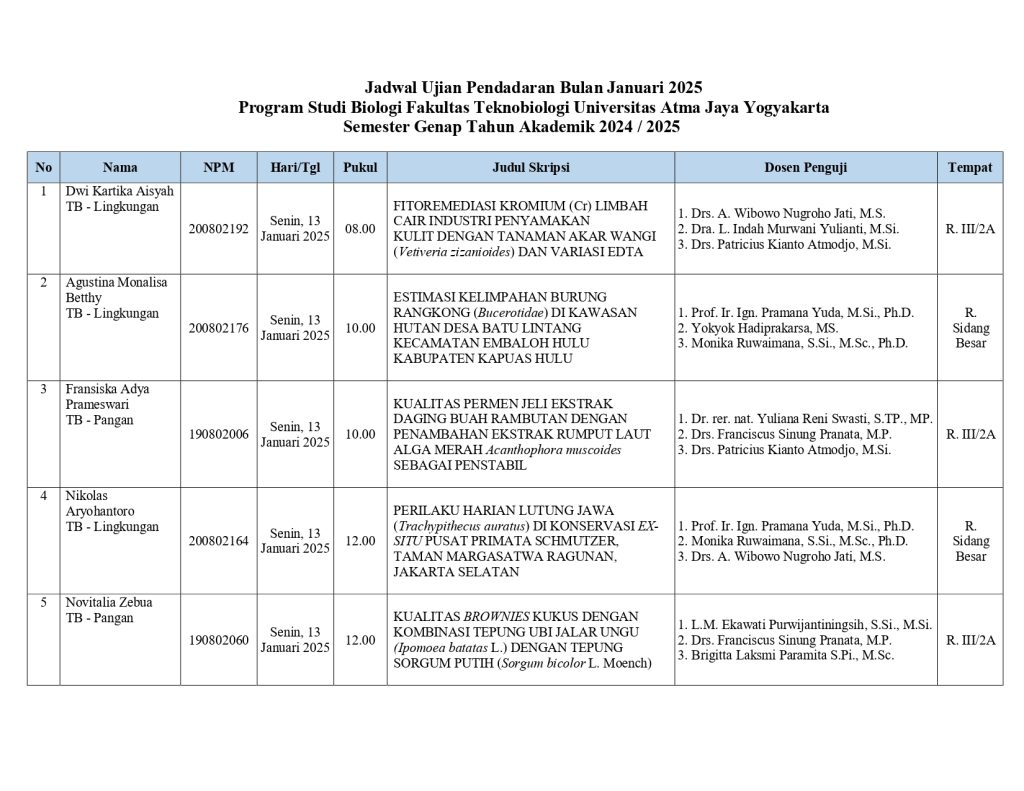 Jadwal Ujian Pendadaran Bulan Januari 2025
Program Studi Biologi Fakultas Teknobiologi Universitas Atma Jaya Yogyakarta
Semester Genap Tahun Akademik 2024 / 2025

| No | Nama | NPM | Hari/Tgl | Pukul | Judul Skripsi | Dosen Penguji | Tempat |
|---|---|---|---|---|---|---|---|
| 1 | Dwi Kartika Aisyah TB - Lingkungan | 200802192 | Senin, 13 Januari 2025 | 08.00 | FITOREMEDIASI KROMIUM (Cr) LIMBAH CAIR INDUSTRI PENYAMAKAN KULIT DENGAN TANAMAN AKAR WANGI (Vetiveria zizanioides) DAN VARIASI EDTA | 1. Drs. A. Wibowo Nugroho Jati, M.S. 2. Dra. L. Indah Murwani Yulianti, M.Si. 3. Drs. Patricius Kianto Atmodjo, M.Si. | R. III/2A |
| 2 | Agustina Monalisa Betthy TB - Lingkungan | 200802176 | Senin, 13 Januari 2025 | 10.00 | ESTIMASI KELIMPAHAN BURUNG RANGKONG (Bucerotidae) DI KAWASAN HUTAN DESA BATU LINTANG KECAMATAN EMBALOH HULU KABUPATEN KAPUAS HULU | 1. Prof. Ir. Ign. Pramana Yuda, M.Si., Ph.D. 2. Yokyok Hadiprakarsa, MS. 3. Monika Ruwaimana, S.Si., M.Sc., Ph.D. | R. Sidang Besar |
| 3 | Fransiska Adya Prameswari TB - Pangan | 190802006 | Senin, 13 Januari 2025 | 10.00 | KUALITAS PERMEN JELI EKSTRAK DAGING BUAH RAMBUTAN DENGAN PENAMBAHAN EKSTRAK RUMPUT LAUT ALGA MERAH Acanthophora muscoides SEBAGAI PENSTABIL | 1. Dr. rer. nat. Yuliana Reni Swasti, S.TP., MP. 2. Drs. Franciscus Sinung Pranata, M.P. 3. Drs. Patricius Kianto Atmodjo, M.Si. | R. III/2A |
| 4 | Nikolas Aryohantoro TB - Lingkungan | 200802164 | Senin, 13 Januari 2025 | 12.00 | PERILAKU HARIAN LUTUNG JAWA (Trachypithecus auratus) DI KONSERVASI EX-SITU PUSAT PRIMATA SCHMUTZER, TAMAN MARGASATWA RAGUNAN, JAKARTA SELATAN | 1. Prof. Ir. Ign. Pramana Yuda, M.Si., Ph.D. 2. Monika Ruwaimana, S.Si., M.Sc., Ph.D. 3. Drs. A. Wibowo Nugroho Jati, M.S. | R. Sidang Besar |
| 5 | Novitalia Zebua TB - Pangan | 190802060 | Senin, 13 Januari 2025 | 12.00 | KUALITAS BROWNIES KUKUS DENGAN KOMBINASI TEPUNG UBI JALAR UNGU (Ipomoea batatas L.) DENGAN TEPUNG SORGUM PUTIH (Sorgum bicolor L. Moench) | 1. L.M. Ekawati Purwijantiningsih, S.Si., M.Si. 2. Drs. Franciscus Sinung Pranata, M.P. 3. Brigitta Laksmi Paramita S.Pi., M.Sc. | R. III/2A |